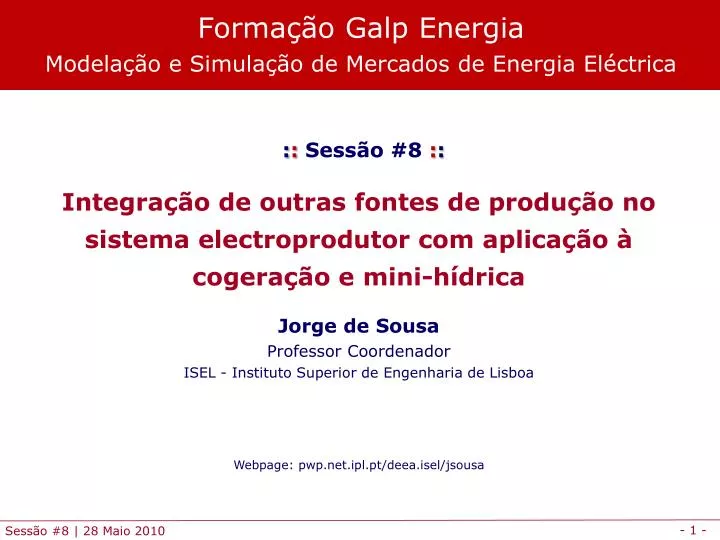 Formação Galp Energia
Modelação e Simulação de Mercados de Energia Eléctrica

:: Sessão #8 ::

Integração de outras fontes de produção no sistema electroprodutor com aplicação à cogeração e mini-hídrica

Jorge de Sousa
Professor Coordenador
ISEL - Instituto Superior de Engenharia de Lisboa

Webpage: pwp.net.ipl.pt/deea.isel/jsousa

Sessão #8 | 28 Maio 2010

- 1 -